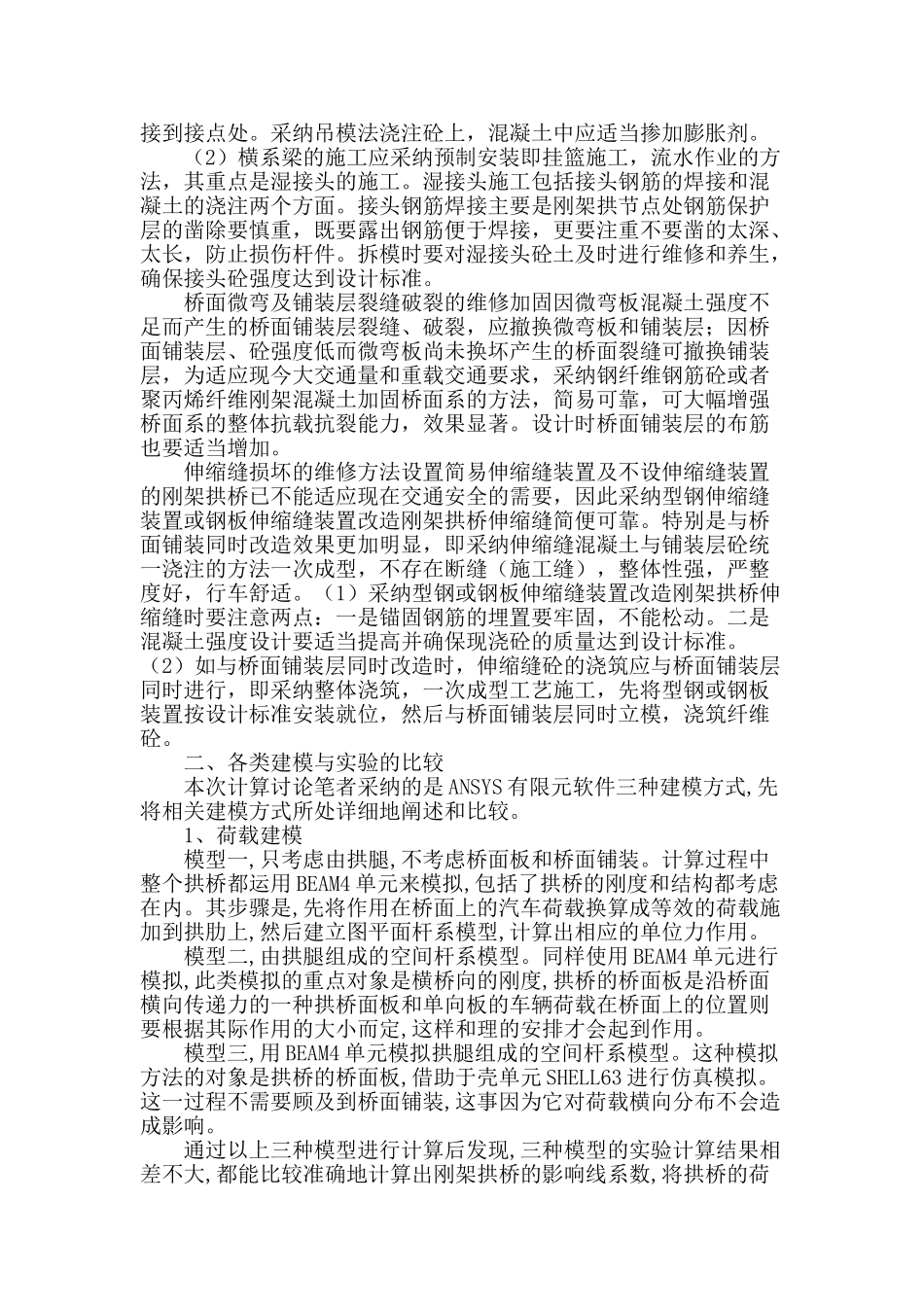 接到接点处。采纳吊模法浇注砼上，混凝土中应适当掺加膨胀剂。

（2）横系梁的施工应采纳预制安装即挂篮施工，流水作业的方法，其重点是湿接头的施工。湿接头施工包括接头钢筋的焊接和混凝土的浇注两个方面。接头钢筋焊接主要是刚架拱节点处钢筋保护层的凿除要慎重，既要露出钢筋便于焊接，更要注重不要凿的太深、太长，防止损伤杆件。拆模时要对湿接头砼土及时进行维修和养生，确保接头砼强度达到设计标准。

桥面微弯及铺装层裂缝破裂的维修加固因微弯板混凝土强度不足而产生的桥面铺装层裂缝、破裂，应撤换微弯板和铺装层；因桥面铺装层、砼强度低而微弯板尚未换坏产生的桥面裂缝可撤换铺装层，为适应现今大交通量和重载交通要求，采纳钢纤维钢筋砼或者聚丙烯纤维刚架混凝土加固桥面系的方法，简易可靠，可大幅增强桥面系的整体抗载抗裂能力，效果显著。设计时桥面铺装层的布筋也要适当增加。

伸缩缝损坏的维修方法设置简易伸缩缝装置及不设伸缩缝装置的刚架拱桥已不能适应现在交通安全的需要，因此采纳型钢伸缩缝装置或钢板伸缩缝装置改造刚架拱桥伸缩缝简便可靠。特别是与桥面铺装同时改造效果更加明显，即采纳伸缩缝混凝土与铺装层砼统一浇注的方法一次成型，不存在断缝（施工缝），整体性强，严整度好，行车舒适。（1）采纳型钢或钢板伸缩缝装置改造刚架拱桥伸缩缝时要注意两点：一是锚固钢筋的埋置要牢固，不能松动。二是混凝土强度设计要适当提高并确保现浇砼的质量达到设计标准。（2）如与桥面铺装层同时改造时，伸缩缝砼的浇筑应与桥面铺装层同时进行，即采纳整体浇筑，一次成型工艺施工，先将型钢或钢板装置按设计标准安装就位，然后与桥面铺装层同时立模，浇筑纤维砼。

二、各类建模与实验的比较

本次计算讨论笔者采纳的是ANSYS有限元软件三种建模方式,先将相关建模方式所处详细地阐述和比较。

1、荷载建模

模型一,只考虑由拱腿,不考虑桥面板和桥面铺装。计算过程中整个拱桥都运用BEAM4单元来模拟,包括了拱桥的刚度和结构都考虑在内。其步骤是,先将作用在桥面上的汽车荷载换算成等效的荷载施加到拱肋上,然后建立图平面杆系模型,计算出相应的单位力作用。

模型二,由拱腿组成的空间杆系模型。同样使用BEAM4单元进行模拟,此类模拟的重点对象是横桥向的刚度,拱桥的桥面板是沿桥面横向传递力的一种拱桥面板和单向板的车辆荷载在桥面上的位置则要根据其际作用的大小而定,这样和理的安排才会起到作用。

模型三,用BEAM4单元模拟拱腿组成的空间杆系模型。这种模拟方法的对象是拱桥的桥面板,借助于壳单元SHELL63进行仿真模拟。这一过程不需要顾及到桥面铺装,这事因为它对荷载横向分布不会造成影响。

通过以上三种模型进行计算后发现,三种模型的实验计算结果相差不大,都能比较准确地计算出刚架拱桥的影响线系数,将拱桥的荷